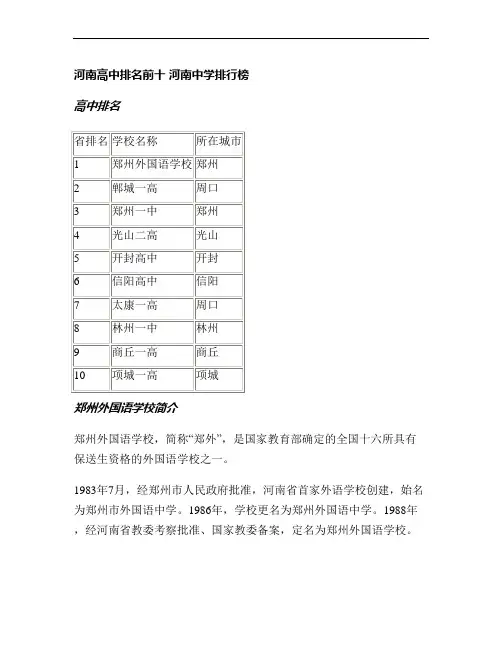 河南高中排名前十 河南中学排行榜

高中排名

| 省排名 | 学校名称 | 所在城市 |
|---|---|---|
| 1 | 郑州外国语学校 | 郑州 |
| 2 | 郸城一高 | 周口 |
| 3 | 郑州一中 | 郑州 |
| 4 | 光山二高 | 光山 |
| 5 | 开封高中 | 开封 |
| 6 | 信阳高中 | 信阳 |
| 7 | 太康一高 | 周口 |
| 8 | 林州一中 | 林州 |
| 9 | 商丘一高 | 商丘 |
| 10 | 项城一高 | 项城 |

郑州外国语学校简介

郑州外国语学校，简称“郑外”，是国家教育部确定的全国十六所具有保送生资格的外国语学校之一。

1983年7月，经郑州市人民政府批准，河南省首家外语学校创建，始名为郑州市外国语中学。1986年，学校更名为郑州外国语中学。1988年，经河南省教委考察批准、国家教委备案，定名为郑州外国语学校。